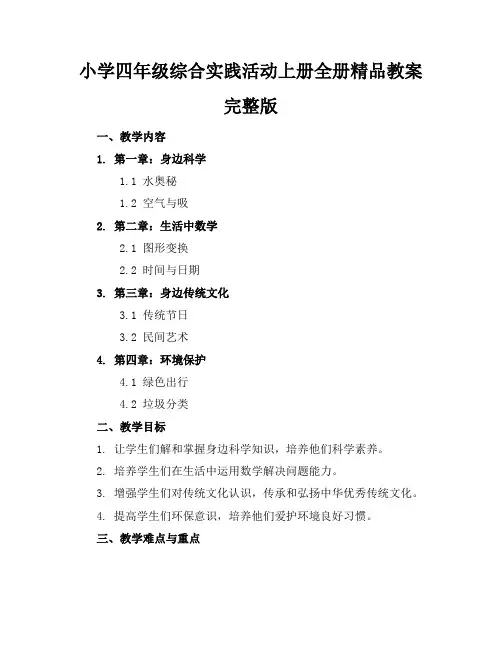 小学四年级综合实践活动上册全册精品教案

完整版

一、教学内容

1. 第一章：身边科学

1.1 水奥秘

1.2 空气与吸

2. 第二章：生活中数学

2.1 图形变换

2.2 时间与日期

3. 第三章：身边传统文化

3.1 传统节日

3.2 民间艺术

4. 第四章：环境保护

4.1 绿色出行

4.2 垃圾分类

二、教学目标

1. 让学生们解和掌握身边科学知识，培养他们科学素养。

2. 培养学生们在生活中运用数学解决问题能力。

3. 增强学生们对传统文化认识，传承和弘扬中华优秀传统文化。

4. 提高学生们环保意识，培养他们爱护环境良好习惯。

三、教学难点与重点